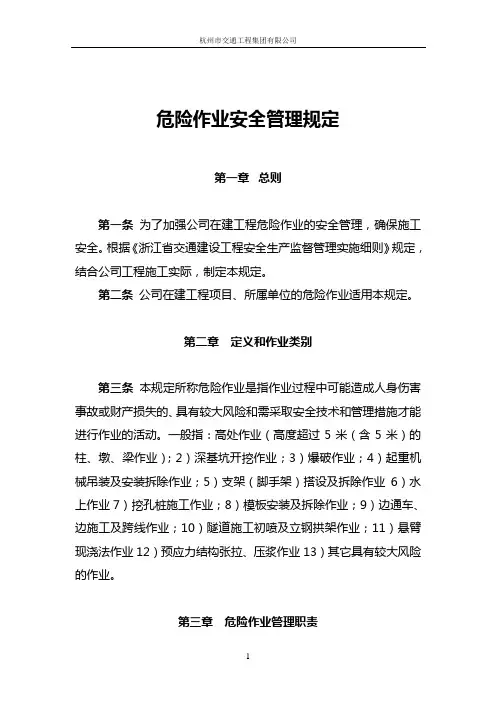 杭州市交通工程集团有限公司

危险作业安全管理规定

第一章 总则

第一条 为了加强公司在建工程危险作业的安全管理，确保施工安全。根据《浙江省交通建设工程安全生产监督管理实施细则》规定，结合公司工程施工实际，制定本规定。

第二条 公司在建工程项目、所属单位的危险作业适用本规定。

第二章 定义和作业类别

第三条 本规定所称危险作业是指作业过程中可能造成人身伤害事故或财产损失的、具有较大风险和需采取安全技术和管理措施才能进行作业的活动。一般指：高处作业（高度超过 5 米（含 5 米）的柱、墩、梁作业）；2）深基坑开挖作业；3）爆破作业；4）起重机械吊装及安装拆除作业；5）支架（脚手架）搭设及拆除作业 6）水上作业 7）挖孔桩施工作业；8）模板安装及拆除作业；9）边通车、边施工及跨线作业；10）隧道施工初喷及立钢拱架作业；11）悬臂现浇法作业 12）预应力结构张拉、压浆作业 13）其它具有较大风险的作业。

第三章 危险作业管理职责

1